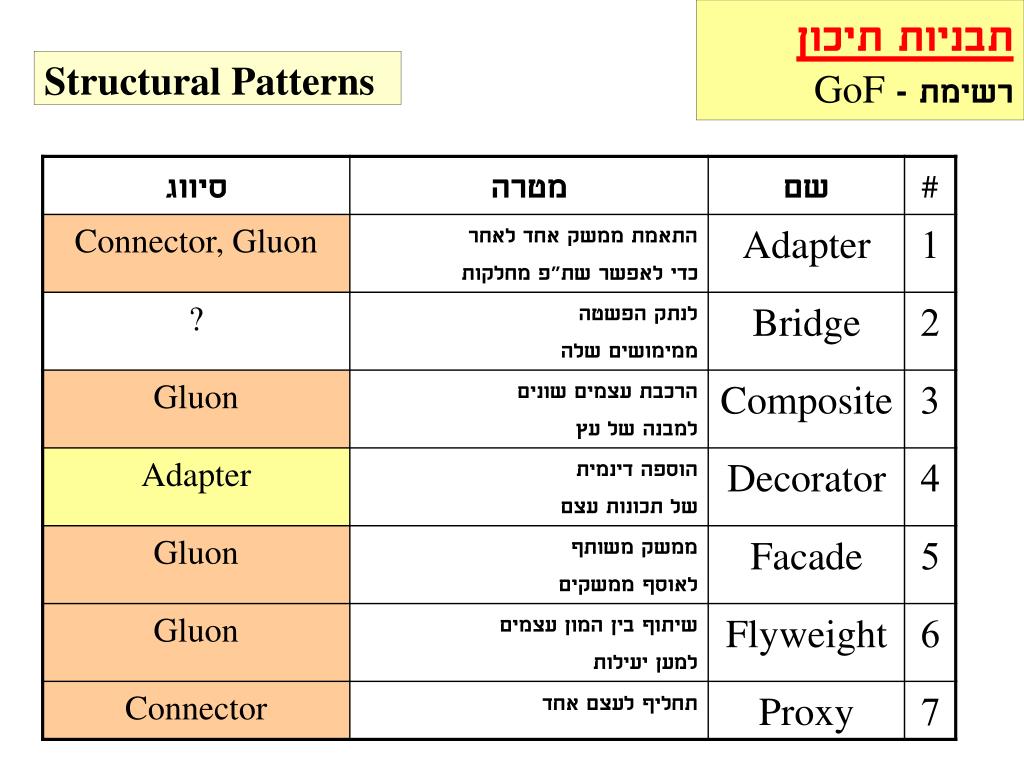 תבניות תיכון
רשימת - GoF

Structural Patterns

| # | שם | מטרה | סיווג |
|---|---|---|---|
| 1 | Adapter | התאמת ממשק אחד לאחר כדי לאפשר שת"פ מחלקות | Connector, Gluon |
| 2 | Bridge | לנתק הפשטה ממימושים שלה | ? |
| 3 | Composite | הרכבת עצמים שונים למבנה של עץ | Gluon |
| 4 | Decorator | הוספה דינמית של תכונות עצם | Adapter |
| 5 | Facade | ממשק משותף לאוסף ממשקים | Gluon |
| 6 | Flyweight | שיתוף בין המון עצמים למען יעילות | Gluon |
| 7 | Proxy | תחליף לעצם אחד | Connector |